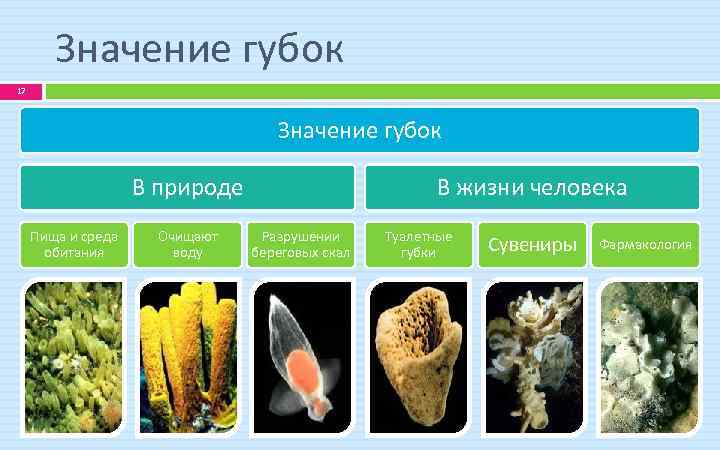 Значение губок

17

Значение губок

В природе

В жизни человека

Пища и среда обитания

Очищают воду

Разрушении береговых скал

Туалетные губки

Сувениры

Фармакология